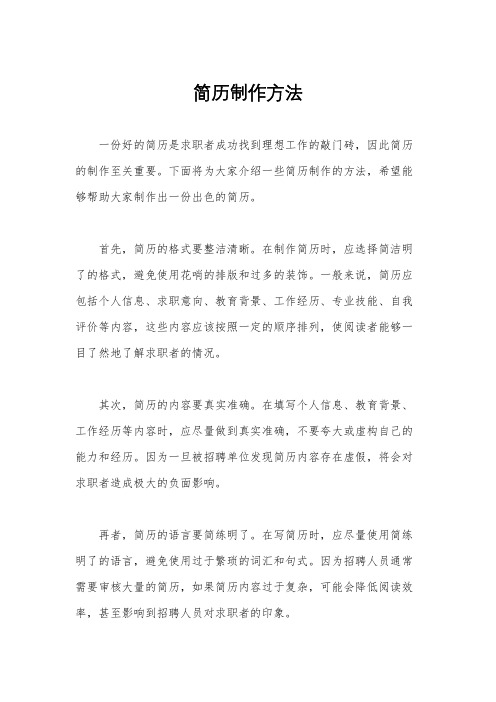 简历制作方法

一份好的简历是求职者成功找到理想工作的敲门砖，因此简历的制作至关重要。下面将为大家介绍一些简历制作的方法，希望能够帮助大家制作出一份出色的简历。

首先，简历的格式要整洁清晰。在制作简历时，应选择简洁明了的格式，避免使用花哨的排版和过多的装饰。一般来说，简历应包括个人信息、求职意向、教育背景、工作经历、专业技能、自我评价等内容，这些内容应该按照一定的顺序排列，使阅读者能够一目了然地了解求职者的情况。

其次，简历的内容要真实准确。在填写个人信息、教育背景、工作经历等内容时，应尽量做到真实准确，不要夸大或虚构自己的能力和经历。因为一旦被招聘单位发现简历内容存在虚假，将会对求职者造成极大的负面影响。

再者，简历的语言要简练明了。在写简历时，应尽量使用简练明了的语言，避免使用过于繁琐的词汇和句式。因为招聘人员通常需要审核大量的简历，如果简历内容过于复杂，可能会降低阅读效率，甚至影响到招聘人员对求职者的印象。